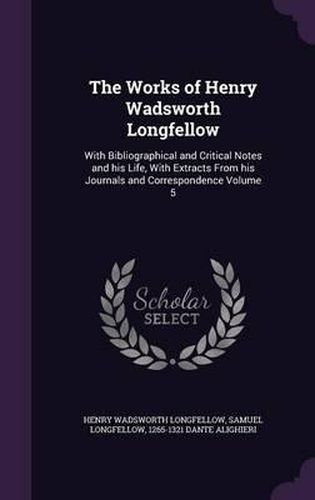 The Works of Henry Wadsworth Longfellow

With Bibliographical and Critical Notes and his Life, With Extracts From his Journals and Correspondence Volume 5

Scholar SELECT

HENRY WADSWORTH LONGFELLOW, SAMUEL LONGFELLOW, 1265-1321 DANTE ALIGHIERI